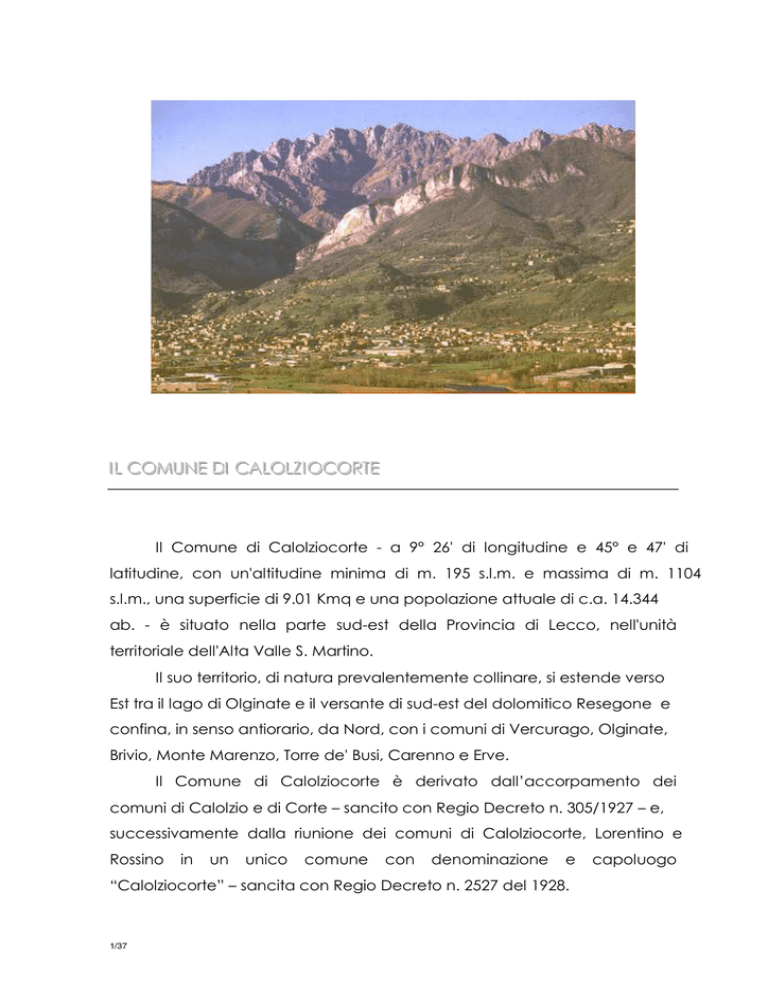 IL COMUNE DI CALOLZIOCORTE

Il Comune di Calolziocorte - a 9° 26' di longitudine e 45° e 47' di latitudine, con un'altitudine minima di m. 195 s.l.m. e massima di m. 1104 s.l.m., una superficie di 9.01 Kmq e una popolazione attuale di c.a. 14.344 ab. - è situato nella parte sud-est della Provincia di Lecco, nell'unità territoriale dell'Alta Valle S. Martino.

Il suo territorio, di natura prevalentemente collinare, si estende verso Est tra il lago di Olginate e il versante di sud-est del dolomitico Resegone e confina, in senso antiorario, da Nord, con i comuni di Vercurago, Olginate, Brivio, Monte Marenzo, Torre de' Busi, Carenno e Erve.

Il Comune di Calolziocorte è derivato dall'accorpamento dei comuni di Calolzio e di Corte – sancito con Regio Decreto n. 305/1927 – e, successivamente dalla riunione dei comuni di Calolziocorte, Lorentino e Rossino in un unico comune con denominazione e capoluogo "Calolziocorte" – sancita con Regio Decreto n. 2527 del 1928.

1/37